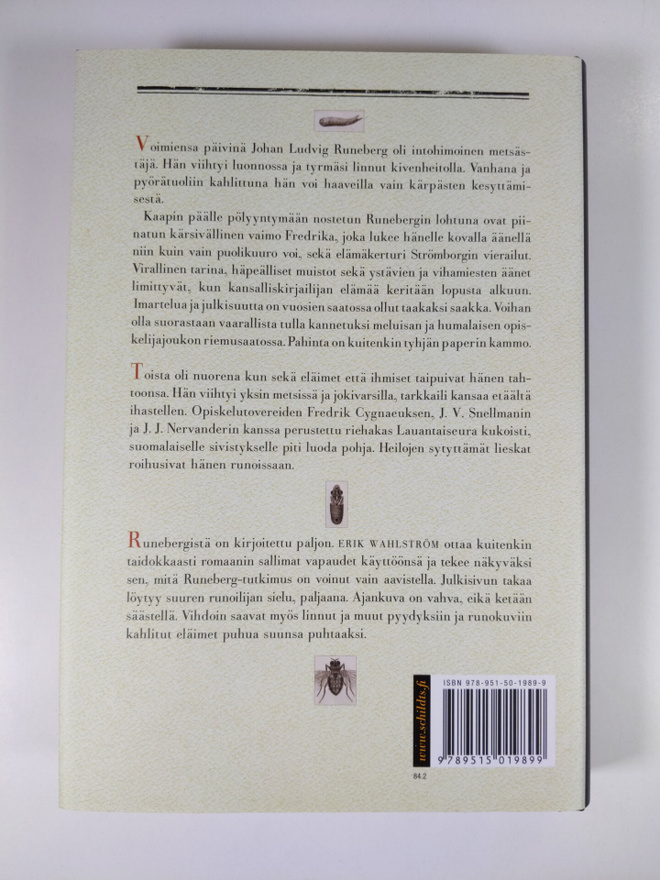 Voimiensa päivinä Johan Ludvig Runeberg oli intohimoinen metsästäjä. Hän viihtyi luonnossa ja tyrmäsi linnut kivenheitolla. Vanhana ja pyörätuoliin kahlittuna hän voi haaveilla vain kärpästen kesyttämisestä.

Kaapin päälle pölyyntymään nostetun Runebergin lohtuna ovat piinatun kärsivällinen vaimo Fredrika, joka lukee hänelle kovalla äänellä niin kuin vain puolikuuro voi, sekä elämäkerturi Strömborgin vierailut. Virallinen tarina, häpeälliset muistot sekä ystävien ja vihamiesten äänet limittyvät, kun kansalliskirjailijan elämää keritään lopusta alkuun. Imartelua ja julkisuutta on vuosien saatossa ollut taakaksi saakka. Voihan olla suorastaan vaarallista tulla kannetuksi meluisan ja humalaisen opiskelijajoukon riemusaatossa. Pahinta on kuitenkin tyhjän paperin kammo.

Toista oli nuorena kun sekä eläimet että ihmiset taipuivat hänen tahtoonsa. Hän viihtyi yksin metsissä ja jokivarsilla, tarkkaili kansaa etäältä ihastellen. Opiskelutovereiden Fredrik Cygnaeuksen, J. V. Snellmanin ja J. J. Nervanderin kanssa perustettu riehakas Lauantaiseura kukoisti, suomalaiselle sivistykselle piti luoda pohja. Heilojen sytyttämät lieskat roihusivat hänen runoissaan.

Runebergistä on kirjoitettu paljon. ERIK WAHLSTRÖM ottaa kuitenkin taidokkaasti romaanin sallimat vapaudet käyttöönsä ja tekee näkyväksi sen, mitä Runeberg-tutkimus on voinut vain aavistella. Julkisivun takaa löytyy suuren runoilijan sielu, paljaana. Ajankuva on vahva, eikä ketään säästellä. Vihdoin saavat myös linnut ja muut pyydyksiin ja runokuviin kahlitut eläimet puhua suunsa puhtaaksi.

www.schildts.fi

ISBN 978-951-50-1989-9

9 789515 019899

84.2